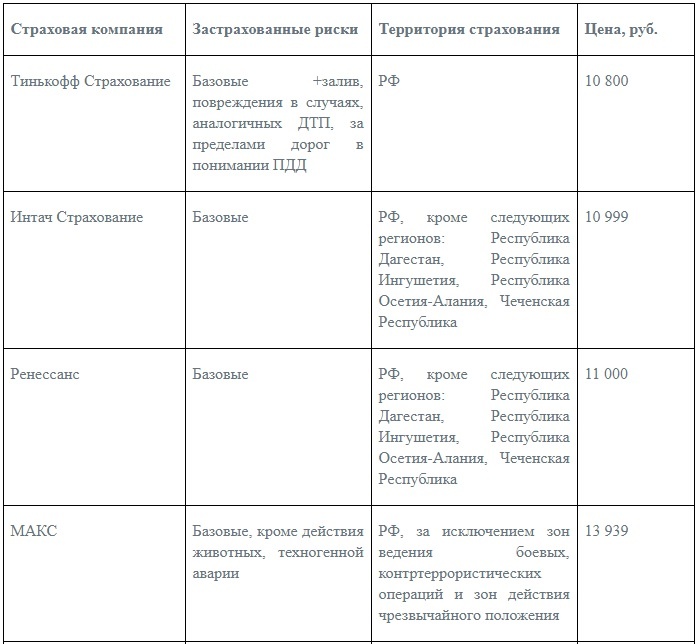 | Страховая компания | Застрахованные риски | Территория страхования | Цена, руб. |
|---|---|---|---|
| Тинькофф Страхование | Базовые +залив, повреждения в случаях, аналогичных ДТП, за пределами дорог в понимании ПДД | РФ | 10 800 |
| Интач Страхование | Базовые | РФ, кроме следующих регионов: Республика Дагестан, Республика Ингушетия, Республика Осетия-Алания, Чеченская Республика | 10 999 |
| Ренессанс | Базовые | РФ, кроме следующих регионов: Республика Дагестан, Республика Ингушетия, Республика Осетия-Алания, Чеченская Республика | 11 000 |
| МАКС | Базовые, кроме действия животных, техногенной аварии | РФ, за исключением зон ведения боевых, контртеррористических операций и зон действия чрезвычайного положения | 13 939 |